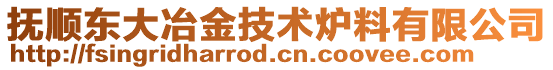 抚顺东大冶金技术炉料有限公司
http://fsingridharrod.cn.coovee.com